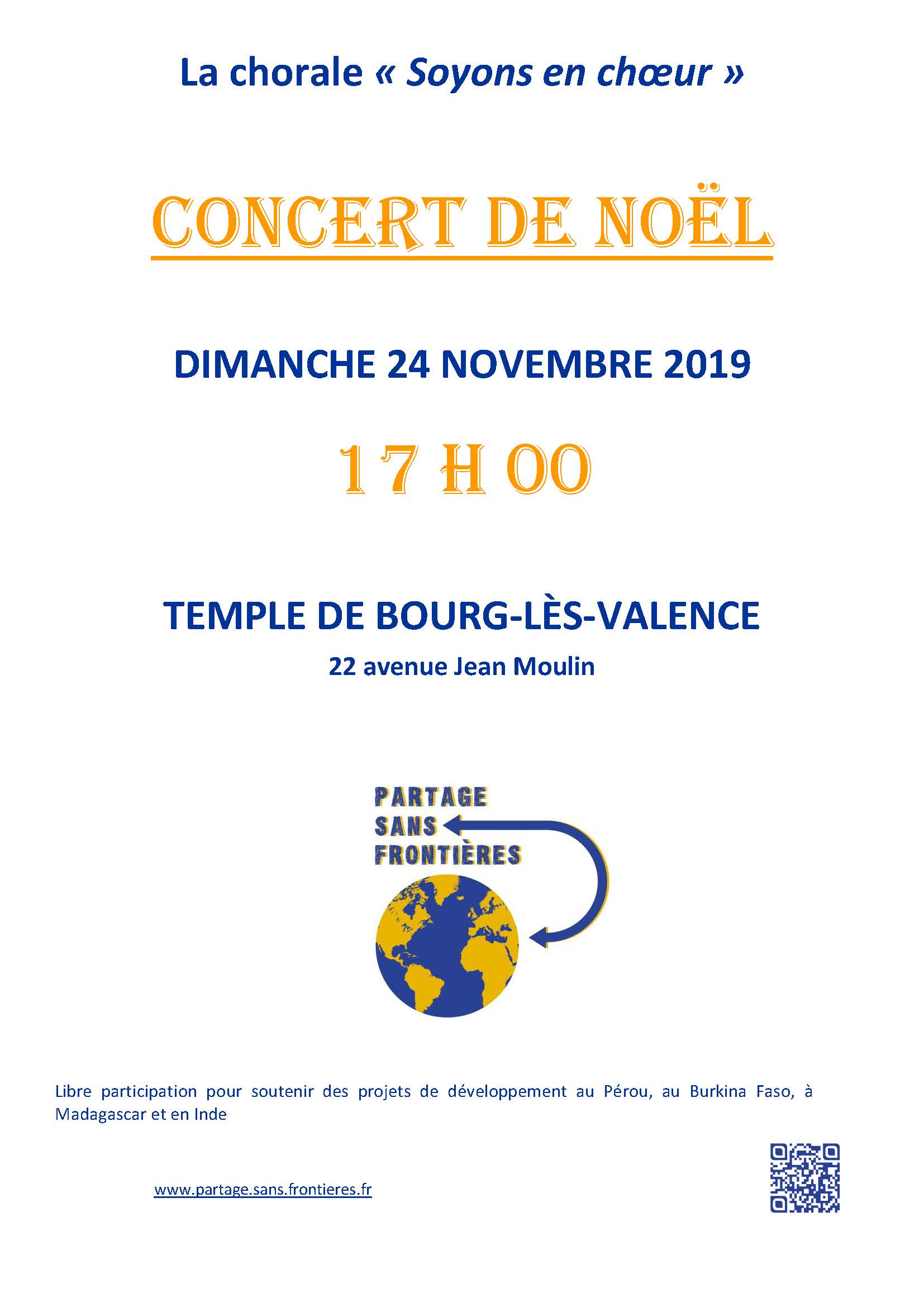 La chorale « Soyons en chœur »

CONCERT DE NOËL

DIMANCHE 24 NOVEMBRE 2019

17 H 00

TEMPLE DE BOURG-LÈS-VALENCE

22 avenue Jean Moulin

PARTAGE SANS FRONTIÈRES

Libre participation pour soutenir des projets de développement au Pérou, au Burkina Faso, à Madagascar et en Inde

www.partage.sans.frontieres.fr